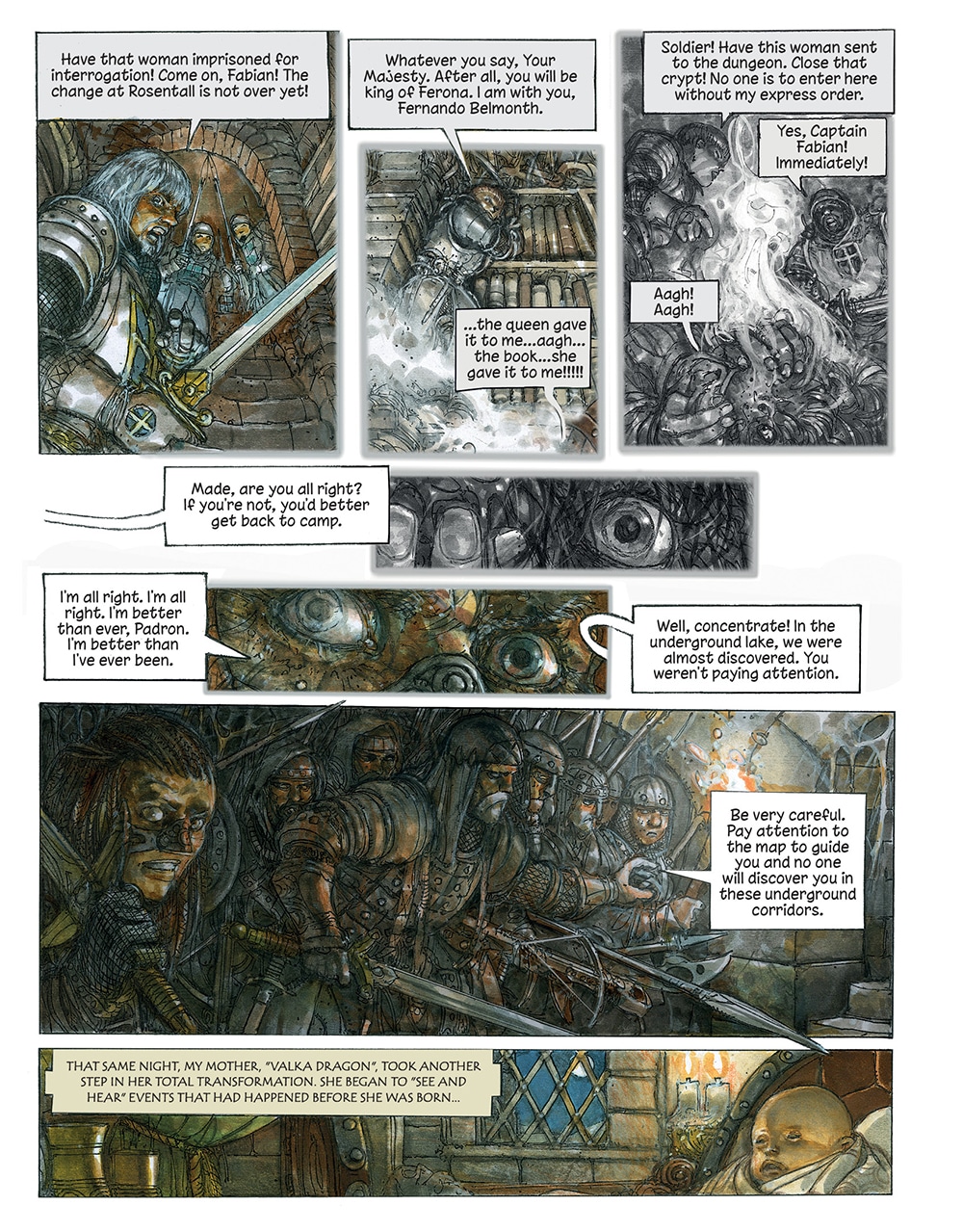 Have that woman imprisoned for interrogation! Come on, Fabian! The change at Rosentall is not over yet!

Whatever you say, Your Majesty. After all, you will be king of Ferona. I am with you, Fernando Belmonth.

...the queen gave it to me...aagh... the book...she gave it to me!!!!!

Soldier! Have this woman sent to the dungeon. Close that crypt! No one is to enter here without my express order.

Yes, Captain Fabian! Immediately!

Aagh! Aagh!

Made, are you all right? If you're not, you'd better get back to camp.

I'm all right. I'm all right. I'm better than ever, Padron. I'm better than I've ever been.

Well, concentrate! In the underground lake, we were almost discovered. You weren't paying attention.

Be very careful. Pay attention to the map to guide you and no one will discover you in these underground corridors.

THAT SAME NIGHT, MY MOTHER, "VALKA DRAGON", TOOK ANOTHER STEP IN HER TOTAL TRANSFORMATION. SHE BEGAN TO "SEE AND HEAR" EVENTS THAT HAD HAPPENED BEFORE SHE WAS BORN...